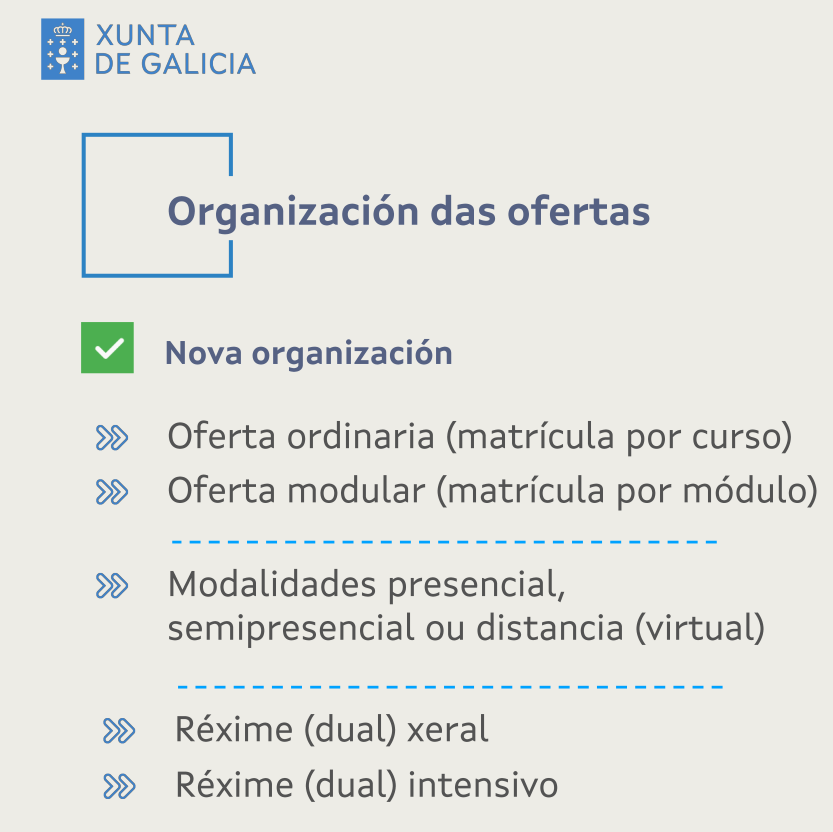 XUNTA
DE GALICIA

Organización das ofertas

Nova organización

Oferta ordinaria (matrícula por curso)
Oferta modular (matrícula por módulo)

Modalidades presencial, semipresencial ou distancia (virtual)

Réxime (dual) xeral
Réxime (dual) intensivo